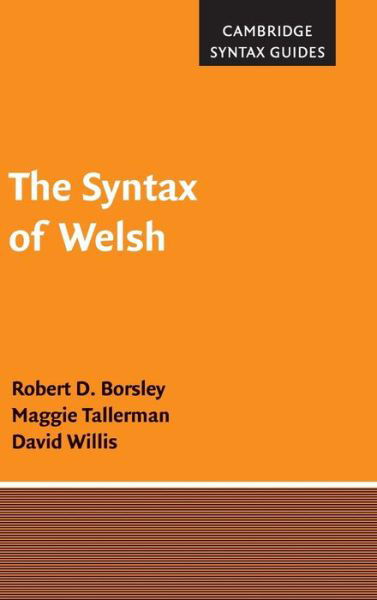 CAMBRIDGE
SYNTAX GUIDES

The Syntax of Welsh

Robert D. Borsley
Maggie Tallerman
David Willis